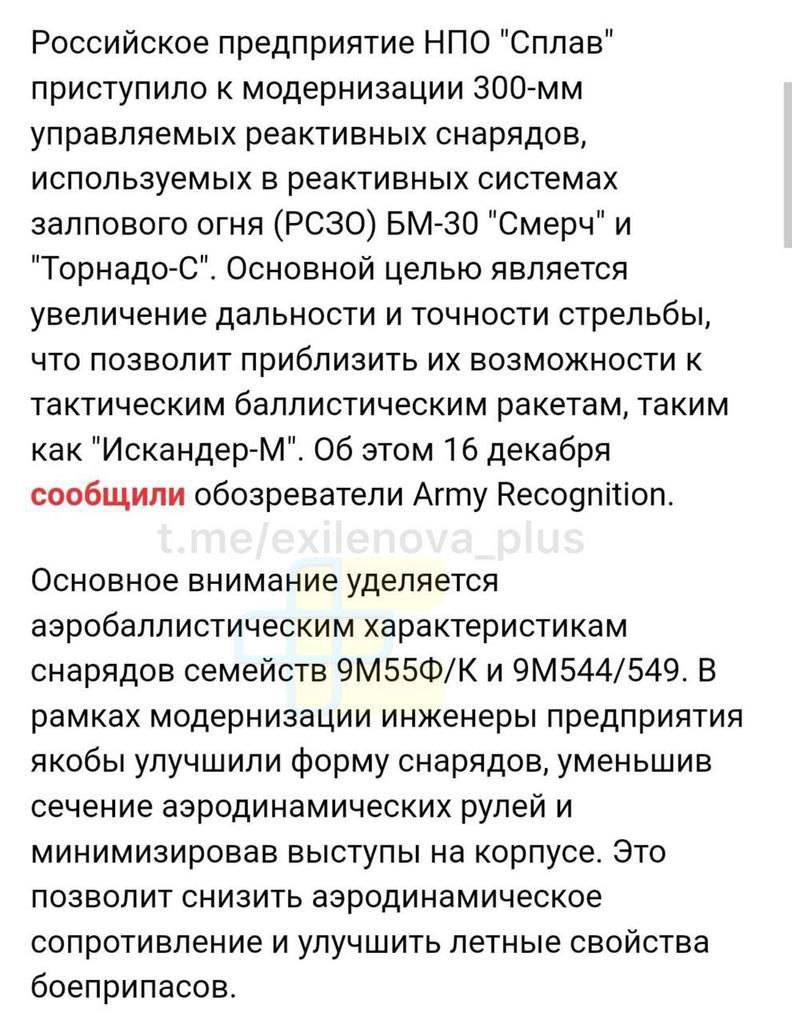 Российское предприятие НПО "Сплав" приступило к модернизации 300-мм управляемых реактивных снарядов, используемых в реактивных системах залпового огня (РСЗО) БМ-30 "Смерч" и "Торнадо-С". Основной целью является увеличение дальности и точности стрельбы, что позволит приблизить их возможности к тактическим баллистическим ракетам, таким как "Искандер-М". Об этом 16 декабря сообщили обозреватели Army Recognition.

t.me/exilenova_plus

Основное внимание уделяется аэробаллистическим характеристикам снарядов семейств 9М55Ф/К и 9М544/549. В рамках модернизации инженеры предприятия якобы улучшили форму снарядов, уменьшив сечение аэродинамических рулей и минимизировав выступы на корпусе. Это позволит снизить аэродинамическое сопротивление и улучшить летные свойства боеприпасов.